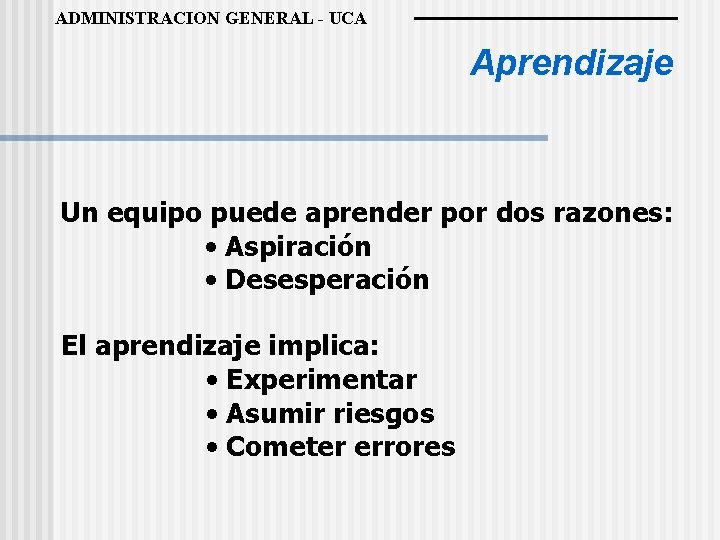 ADMINISTRACION GENERAL - UCA

Aprendizaje

Un equipo puede aprender por dos razones:
• Aspiración
• Desesperación

El aprendizaje implica:
• Experimentar
• Asumir riesgos
• Cometer errores